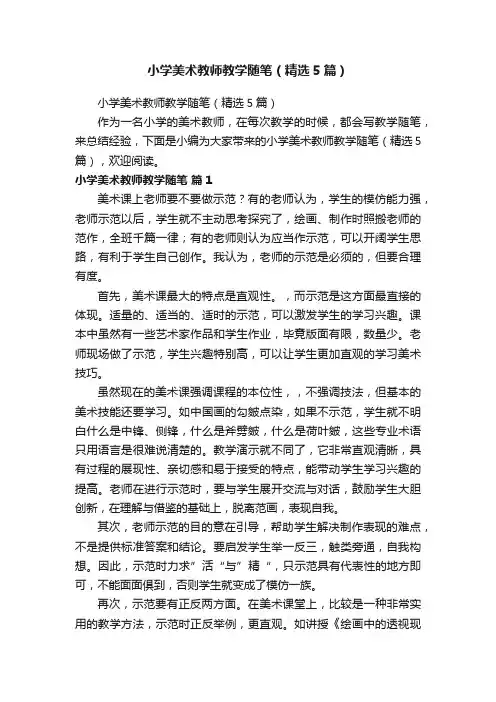 小学美术教师教学随笔（精选5篇）

小学美术教师教学随笔（精选5篇）

作为一名小学的美术教师，在每次教学的时候，都会写教学随笔，来总结经验，下面是小编为大家带来的小学美术教师教学随笔（精选5篇），欢迎阅读。

小学美术教师教学随笔 篇1

美术课上老师要不要做示范？有的老师认为，学生的模仿能力强，老师示范以后，学生就不主动思考探究了，绘画、制作时照搬老师的范作，全班千篇一律；有的老师则认为应当作示范，可以开阔学生思路，有利于学生自己创作。我认为，老师的示范是必须的，但要合理有度。

首先，美术课最大的特点是直观性。，而示范是这方面最直接的体现。适量的、适当的、适时的示范，可以激发学生的学习兴趣。课本中虽然有一些艺术家作品和学生作业，毕竟版面有限，数量少。老师现场做了示范，学生兴趣特别高，可以让学生更加直观的学习美术技巧。

虽然现在的美术课强调课程的本位性，，不强调技法，但基本的美术技能还要学习。如中国画的勾皴点染，如果不示范，学生就不明白什么是中锋、侧锋，什么是斧劈皴，什么是荷叶皴，这些专业术语只用语言是很难说清楚的。教学演示就不同了，它非常直观清晰，具有过程的展现性、亲切感和易于接受的特点，能带动学生学习兴趣的提高。老师在进行示范时，要与学生展开交流与对话，鼓励学生大胆创新，在理解与借鉴的基础上，脱离范画，表现自我。

其次，老师示范的目的意在引导，帮助学生解决制作表现的难点，不是提供标准答案和结论。要启发学生举一反三，触类旁通，自我构想。因此，示范时力求”活“与”精“，只示范具有代表性的地方即可，不能面面俱到，否则学生就变成了模仿一族。

再次，示范要有正反两方面。在美术课堂上，比较是一种非常实用的教学方法，示范时正反举例，更直观。如讲授《绘画中的透视现